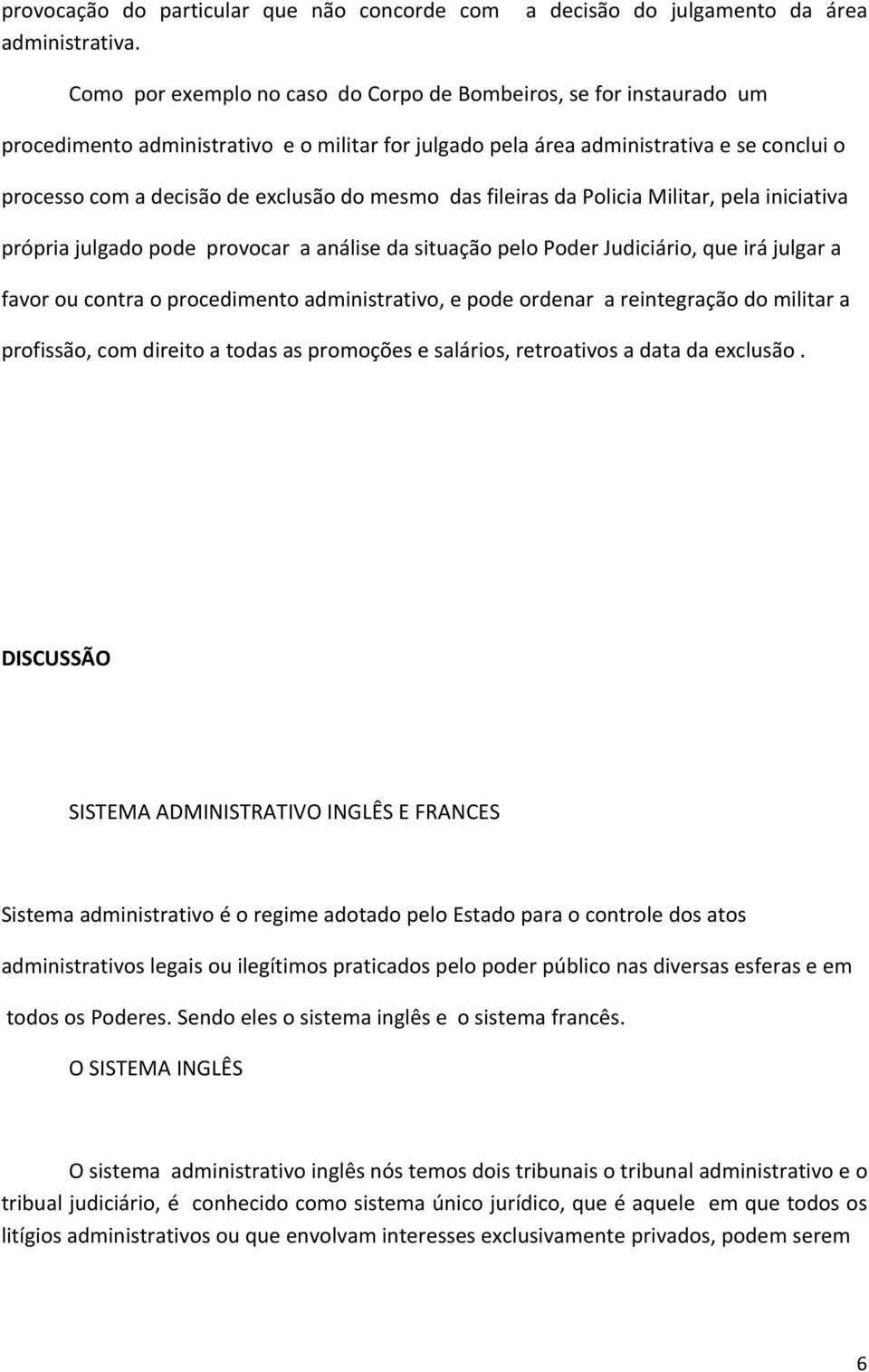 provocação do particular que não concorde com a decisão do julgamento da área administrativa.

Como por exemplo no caso do Corpo de Bombeiros, se for instaurado um procedimento administrativo e o militar for julgado pela área administrativa e se conclui o processo com a decisão de exclusão do mesmo das fileiras da Policia Militar, pela iniciativa própria julgado pode provocar a análise da situação pelo Poder Judiciário, que irá julgar a favor ou contra o procedimento administrativo, e pode ordenar a reintegração do militar a profissão, com direito a todas as promoções e salários, retroativos a data da exclusão .

DISCUSSÃO

SISTEMA ADMINISTRATIVO INGLÊS E FRANCES

Sistema administrativo é o regime adotado pelo Estado para o controle dos atos administrativos legais ou ilegítimos praticados pelo poder público nas diversas esferas e em todos os Poderes. Sendo eles o sistema inglês e o sistema francês.

O SISTEMA INGLÊS

O sistema administrativo inglês nós temos dois tribunais o tribunal administrativo e o tribual judiciário, é conhecido como sistema único jurídico, que é aquele em que todos os litígios administrativos ou que envolvam interesses exclusivamente privados, podem serem

6